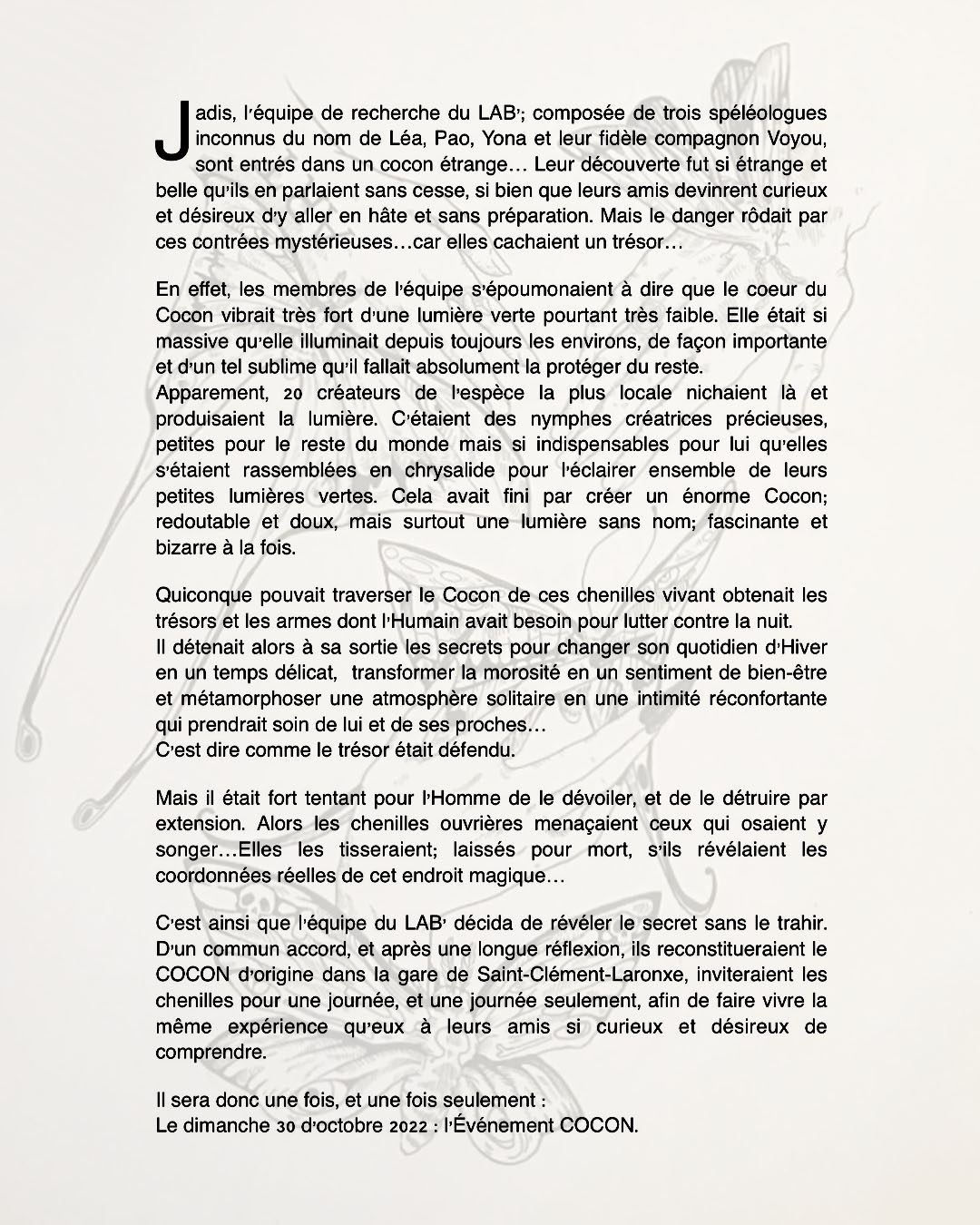 Jadis, l'équipe de recherche du LAB'; composée de trois spéléologues inconnus du nom de Léa, Pao, Yona et leur fidèle compagnon Voyou, sont entrés dans un cocon étrange… Leur découverte fut si étrange et belle qu'ils en parlaient sans cesse, si bien que leurs amis devinrent curieux et désireux d'y aller en hâte et sans préparation. Mais le danger rôdait par ces contrées mystérieuses…car elles cachaient un trésor…

En effet, les membres de l'équipe s'époumonaient à dire que le coeur du Cocon vibrait très fort d'une lumière verte pourtant très faible. Elle était si massive qu'elle illuminait depuis toujours les environs, de façon importante et d'un tel sublime qu'il fallait absolument la protéger du reste.
Apparement, 20 créateurs de l'espèce la plus locale nichaient là et produisaient la lumière. C'étaient des nymphes créatrices précieuses, petites pour le reste du monde mais si indispensables pour lui qu'elles s'étaient rassemblées en chrysalide pour l'éclairer ensemble de leurs petites lumières vertes. Cela avait fini par créer un énorme Cocon; redoutable et doux, mais surtout une lumière sans nom; fascinante et bizarre à la fois.

Quiconque pouvait traverser le Cocon de ces chenilles vivant obtenait les trésors et les armes dont l'Humain avait besoin pour lutter contre la nuit.
Il détenait alors à sa sortie les secrets pour changer son quotidien d'Hiver en un temps délicat, transformer la morosité en un sentiment de bien-être et métamorphoser une atmosphère solitaire en une intimité réconfortante qui prendrait soin de lui et de ses proches…
C'est dire comme le trésor était défendu.

Mais il était fort tentant pour l'Homme de le dévoiler, et de le détruire par extension. Alors les chenilles ouvrières menaçaient ceux qui osaient y songer…Elles les tisseraient; laissés pour mort, s'ils révélaient les coordonnées réelles de cet endroit magique…

C'est ainsi que l'équipe du LAB' décida de révéler le secret sans le trahir. D'un commun accord, et après une longue réflexion, ils reconstitueraient le COCON d'origine dans la gare de Saint-Clément-Laronxe, inviteraient les chenilles pour une journée, et une journée seulement, afin de faire vivre la même expérience qu'eux à leurs amis si curieux et désireux de comprendre.

Il sera donc une fois, et une fois seulement :
Le dimanche 30 d'octobre 2022 : l'Événement COCON.